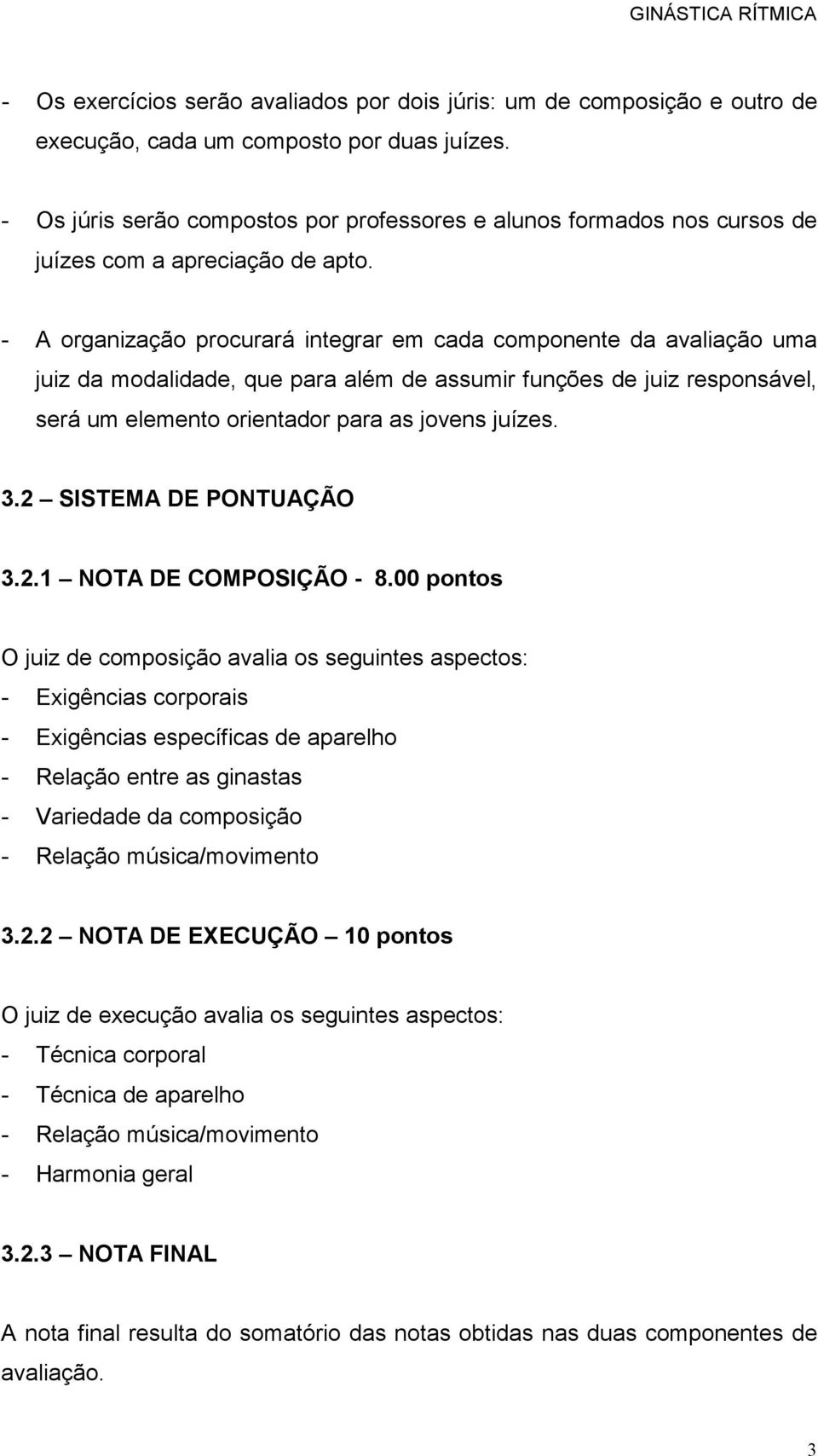 GINÁSTICA RÍTMICA

- Os exercícios serão avaliados por dois júris: um de composição e outro de execução, cada um composto por duas juízes.

- Os júris serão compostos por professores e alunos formados nos cursos de juízes com a apreciação de apto.

- A organização procurará integrar em cada componente da avaliação uma juiz da modalidade, que para além de assumir funções de juiz responsável, será um elemento orientador para as jovens juízes.

3.2 – SISTEMA DE PONTUAÇÃO

3.2.1 – NOTA DE COMPOSIÇÃO - 8.00 pontos

O juiz de composição avalia os seguintes aspectos:
- Exigências corporais
- Exigências específicas de aparelho
- Relação entre as ginastas
- Variedade da composição
- Relação música/movimento

3.2.2 – NOTA DE EXECUÇÃO – 10 pontos

O juiz de execução avalia os seguintes aspectos:
- Técnica corporal
- Técnica de aparelho
- Relação música/movimento
- Harmonia geral

3.2.3 – NOTA FINAL

A nota final resulta do somatório das notas obtidas nas duas componentes de avaliação.

3